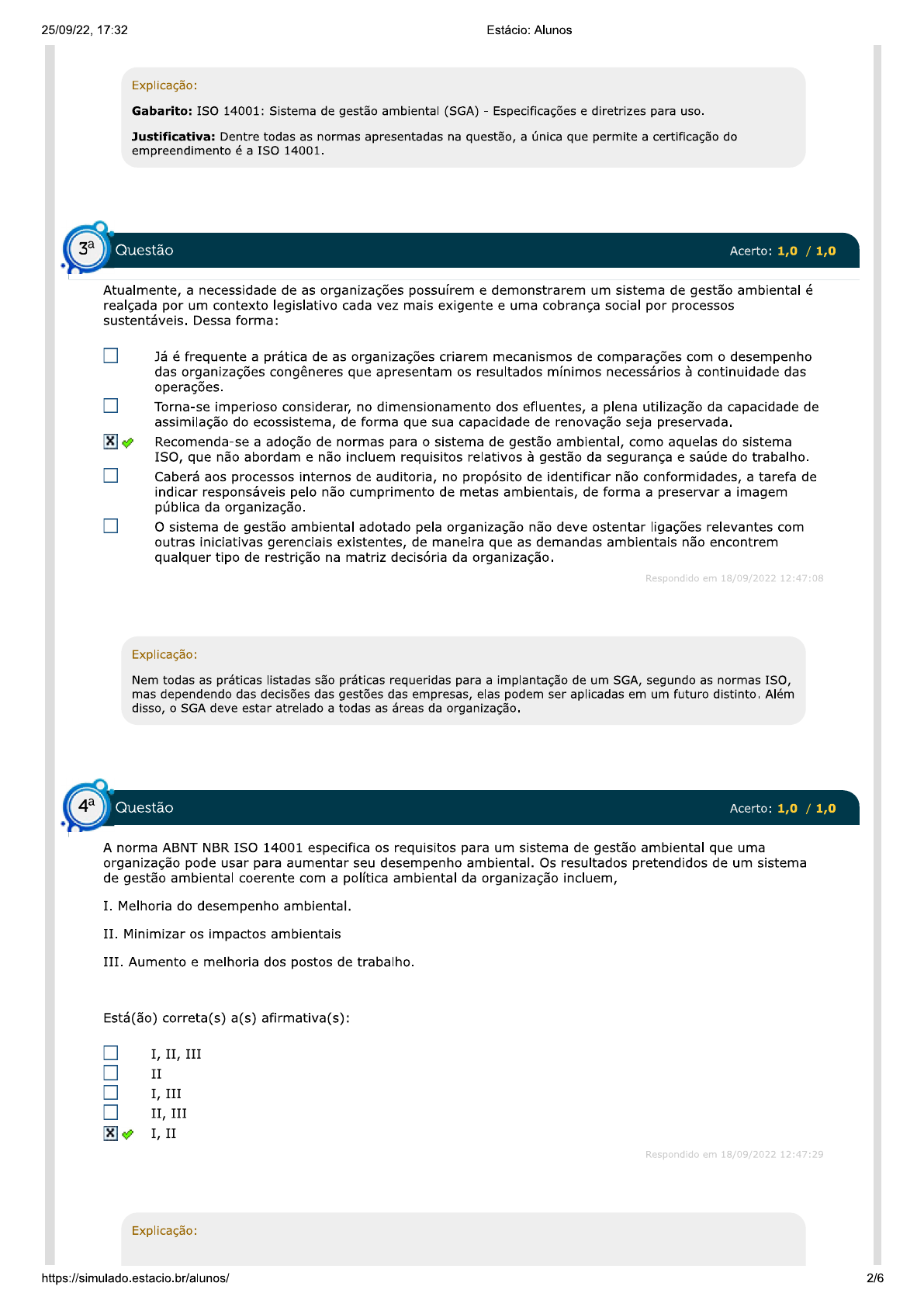 25/09/22, 17:32

Estácio: Alunos

Explicação:

Gabarito: ISO 14001: Sistema de gestão ambiental (SGA) - Especificações e diretrizes para uso.

Justificativa: Dentre todas as normas apresentadas na questão, a única que permite a certificação do empreendimento é a ISO 14001.

3ª Questão

Acerto: 1,0 / 1,0

Atualmente, a necessidade de as organizações possuírem e demonstrarem um sistema de gestão ambiental é realçada por um contexto legislativo cada vez mais exigente e uma cobrança social por processos sustentáveis. Dessa forma:

Já é frequente a prática de as organizações criarem mecanismos de comparações com o desempenho das organizações congêneres que apresentam os resultados mínimos necessários à continuidade das operações.

Torna-se imperioso considerar, no dimensionamento dos efluentes, a plena utilização da capacidade de assimilação do ecossistema, de forma que sua capacidade de renovação seja preservada.

Recomenda-se a adoção de normas para o sistema de gestão ambiental, como aquelas do sistema ISO, que não abordam e não incluem requisitos relativos à gestão da segurança e saúde do trabalho.

Caberá aos processos internos de auditoria, no propósito de identificar não conformidades, a tarefa de indicar responsáveis pelo não cumprimento de metas ambientais, de forma a preservar a imagem pública da organização.

O sistema de gestão ambiental adotado pela organização não deve ostentar ligações relevantes com outras iniciativas gerenciais existentes, de maneira que as demandas ambientais não encontrem qualquer tipo de restrição na matriz decisória da organização.

Respondido em 18/09/2022 12:47:08

Explicação:

Nem todas as práticas listadas são práticas requeridas para a implantação de um SGA, segundo as normas ISO, mas dependendo das decisões das gestões das empresas, elas podem ser aplicadas em um futuro distinto. Além disso, o SGA deve estar atrelado a todas as áreas da organização.

4ª Questão

Acerto: 1,0 / 1,0

A norma ABNT NBR ISO 14001 especifica os requisitos para um sistema de gestão ambiental que uma organização pode usar para aumentar seu desempenho ambiental. Os resultados pretendidos de um sistema de gestão ambiental coerente com a política ambiental da organização incluem,

I. Melhoria do desempenho ambiental.

II. Minimizar os impactos ambientais

III. Aumento e melhoria dos postos de trabalho.

Está(ão) correta(s) a(s) afirmativa(s):

I, II, III
II
I, III
II, III
I, II

Respondido em 18/09/2022 12:47:29

Explicação:

https://simulado.estacio.br/alunos/

2/6